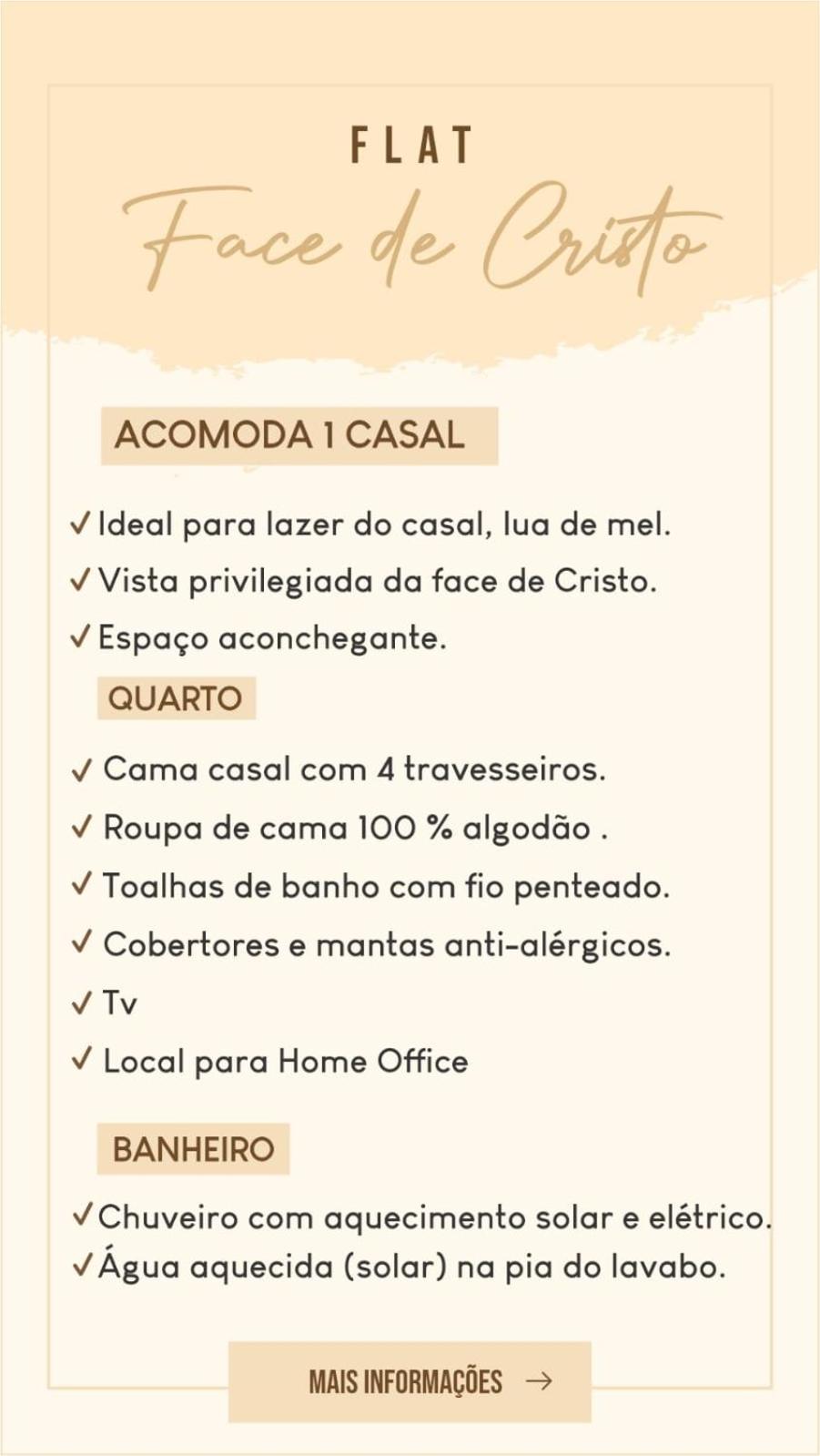 FLAT
Face de Cristo

ACOMODA 1 CASAL

✓ Ideal para lazer do casal, lua de mel.
✓ Vista privilegiada da face de Cristo.
✓ Espaço aconchegante.

QUARTO

✓ Cama casal com 4 travesseiros.
✓ Roupa de cama 100 % algodão .
✓ Toalhas de banho com fio penteado.
✓ Cobertores e mantas anti-alérgicos.
✓ Tv
✓ Local para Home Office

BANHEIRO

✓ Chuveiro com aquecimento solar e elétrico.
✓ Água aquecida (solar) na pia do lavabo.

MAIS INFORMAÇÕES →